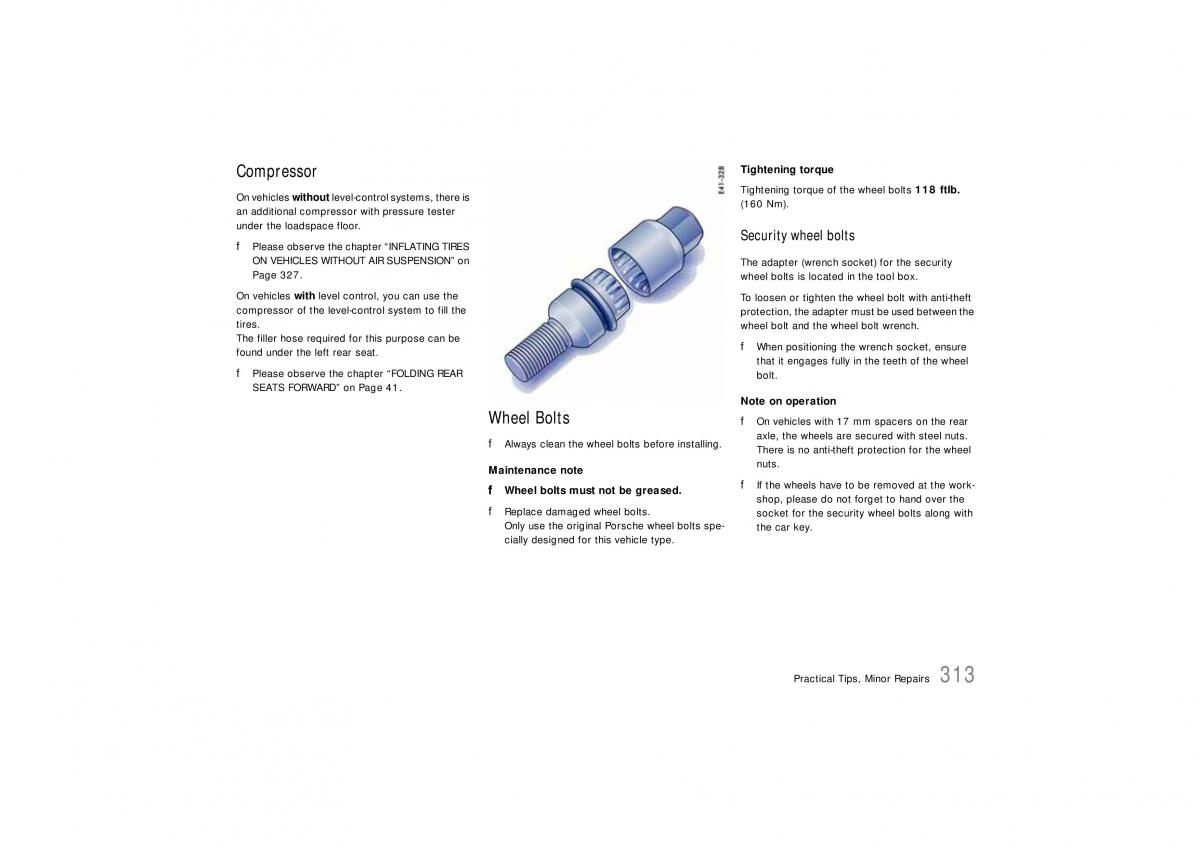 Compressor

On vehicles **without** level-control systems, there is an additional compressor with pressure tester under the loadspace floor.

f Please observe the chapter "INFLATING TIRES ON VEHICLES WITHOUT AIR SUSPENSION" on Page 327.

On vehicles **with** level control, you can use the compressor of the level-control system to fill the tires.
The filler hose required for this purpose can be found under the left rear seat.

f Please observe the chapter "FOLDING REAR SEATS FORWARD" on Page 41.

E41-328

Wheel Bolts

f Always clean the wheel bolts before installing.

**Maintenance note**

**f Wheel bolts must not be greased.**

f Replace damaged wheel bolts.
Only use the original Porsche wheel bolts specially designed for this vehicle type.

**Tightening torque**

Tightening torque of the wheel bolts **118 ftlb.** (160 Nm).

Security wheel bolts

The adapter (wrench socket) for the security wheel bolts is located in the tool box.

To loosen or tighten the wheel bolt with anti-theft protection, the adapter must be used between the wheel bolt and the wheel bolt wrench.

f When positioning the wrench socket, ensure that it engages fully in the teeth of the wheel bolt.

**Note on operation**

f On vehicles with 17 mm spacers on the rear axle, the wheels are secured with steel nuts. There is no anti-theft protection for the wheel nuts.

f If the wheels have to be removed at the workshop, please do not forget to hand over the socket for the security wheel bolts along with the car key.

Practical Tips, Minor Repairs 313